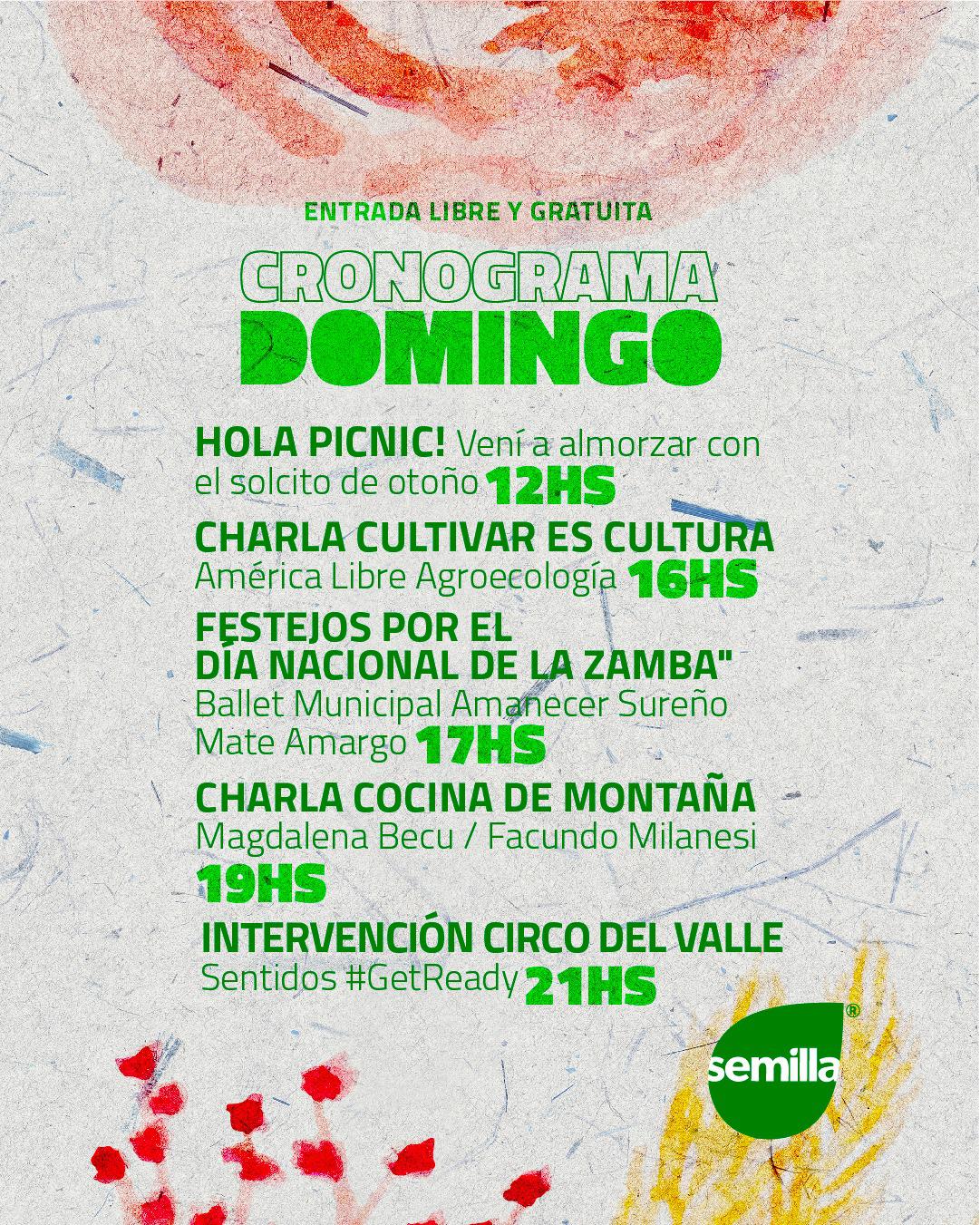 ENTRADA LIBRE Y GRATUITA

CRONOGRAMA
DOMINGO

HOLA PICNIC! Vení a almorzar con el solcito de otoño 12HS

CHARLA CULTIVAR ES CULTURA
América Libre Agroecología 16HS

FESTEJOS POR EL
DÍA NACIONAL DE LA ZAMBA"
Ballet Municipal Amanecer Sureño
Mate Amargo 17HS

CHARLA COCINA DE MONTAÑA
Magdalena Becu / Facundo Milanesi
19HS

INTERVENCIÓN CIRCO DEL VALLE
Sentidos #GetReady 21HS

semilla®